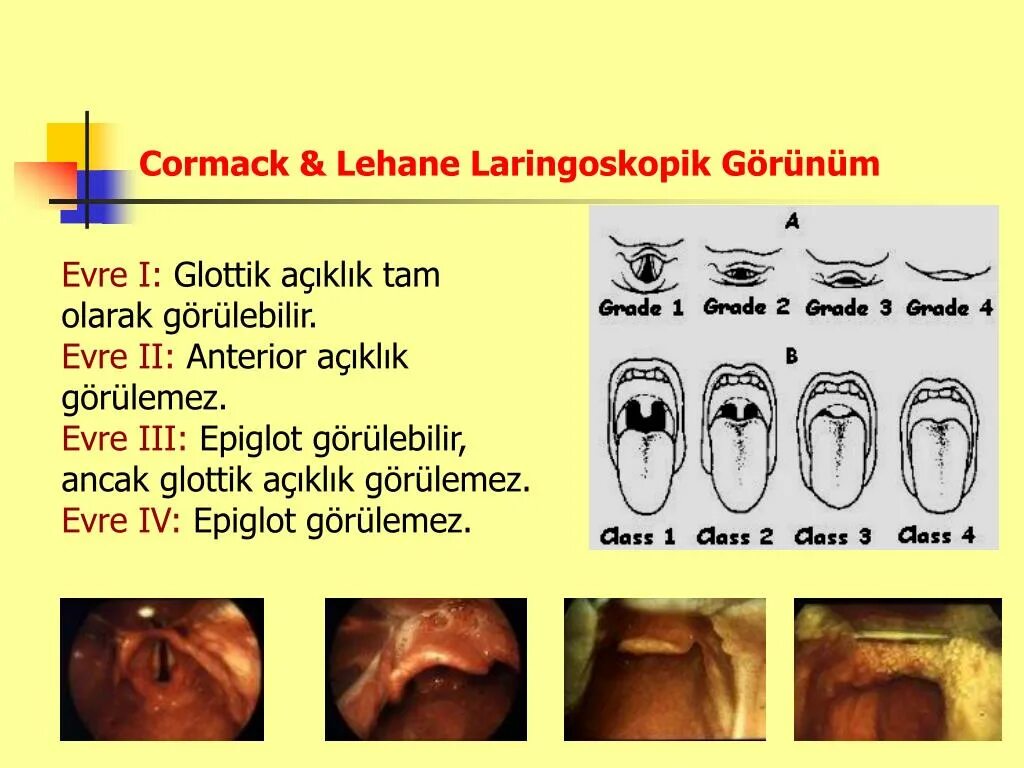 Cormack & Lehane Laringoskopik Görünüm

Evre I: Glottik açıklık tam olarak görülebilir.
Evre II: Anterior açıklık görülemez.
Evre III: Epiglot görülebilir, ancak glottik açıklık görülemez.
Evre IV: Epiglot görülemez.

A

Grade 1 Grade 2 Grade 3 Grade 4

B

Class 1 Class 2 Class 3 Class 4